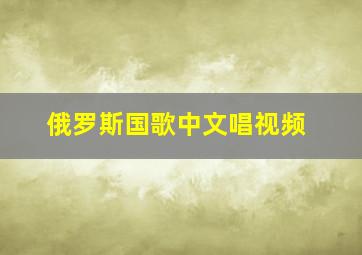 俄罗斯国歌中文唱视频